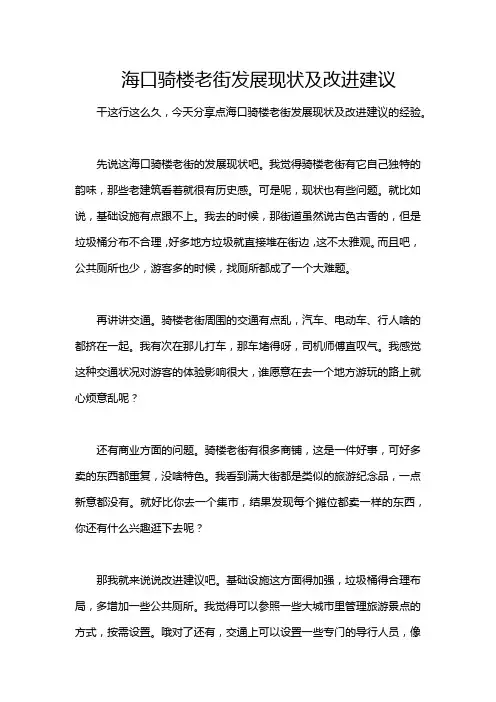 海口骑楼老街发展现状及改进建议

干这行这么久，今天分享点海口骑楼老街发展现状及改进建议的经验。

先说这海口骑楼老街的发展现状吧。我觉得骑楼老街有它自己独特的韵味，那些老建筑看着就很有历史感。可是呢，现状也有些问题。就比如说，基础设施有点跟不上。我去的时候，那街道虽然说古色古香的，但是垃圾桶分布不合理，好多地方垃圾就直接堆在街边，这不太雅观。而且吧，公共厕所也少，游客多的时候，找厕所都成了一个大难题。

再讲讲交通。骑楼老街周围的交通有点乱，汽车、电动车、行人啥的都挤在一起。我有次在那儿打车，那车堵得呀，司机师傅直叹气。我感觉这种交通状况对游客的体验影响很大，谁愿意在去一个地方游玩的路上就心烦意乱呢？

还有商业方面的问题。骑楼老街有很多商铺，这是一件好事，可好多卖的东西都重复，没啥特色。我看到满大街都是类似的旅游纪念品，一点新意都没有。就好比你去一个集市，结果发现每个摊位都卖一样的东西，你还有什么兴趣逛下去呢？

那我就来说说改进建议吧。基础设施这方面得加强，垃圾桶得合理布局，多增加一些公共厕所。我觉得可以参照一些大城市里管理旅游景点的方式，按需设置。哦对了还有，交通上可以设置一些专门的导行人员，像